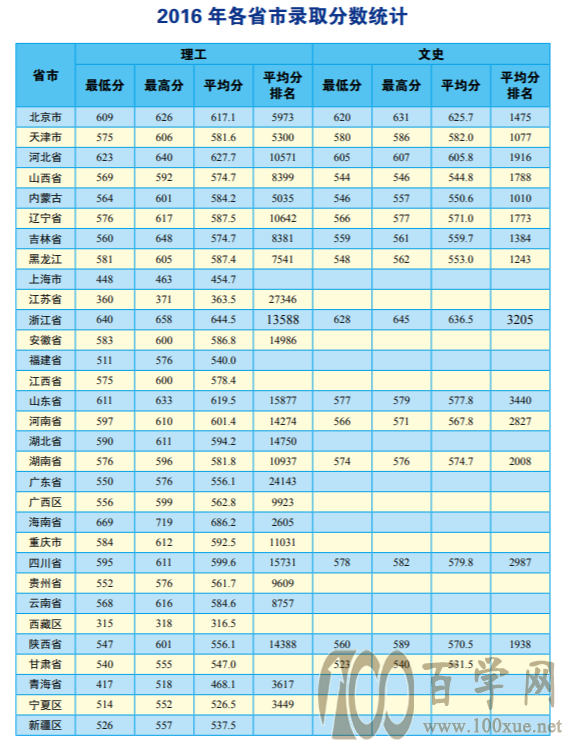 2016 年各省市录取分数统计

| 省市 | 理工 最低分 | 理工 最高分 | 理工 平均分 | 理工 平均分排名 | 文史 最低分 | 文史 最高分 | 文史 平均分 | 文史 平均分排名 |
|---|---|---|---|---|---|---|---|---|
| 北京市 | 609 | 626 | 617.1 | 5973 | 620 | 631 | 625.7 | 1475 |
| 天津市 | 575 | 606 | 581.6 | 5300 | 580 | 586 | 582.0 | 1077 |
| 河北省 | 623 | 640 | 627.7 | 10571 | 605 | 607 | 605.8 | 1916 |
| 山西省 | 569 | 592 | 574.7 | 8399 | 544 | 546 | 544.8 | 1788 |
| 内蒙古 | 564 | 601 | 584.2 | 5035 | 546 | 557 | 550.6 | 1010 |
| 辽宁省 | 576 | 617 | 587.5 | 10642 | 566 | 577 | 571.0 | 1773 |
| 吉林省 | 560 | 648 | 574.7 | 8381 | 559 | 561 | 559.7 | 1384 |
| 黑龙江 | 581 | 605 | 587.4 | 7541 | 548 | 562 | 553.0 | 1243 |
| 上海市 | 448 | 463 | 454.7 | | | | | |
| 江苏省 | 360 | 371 | 363.5 | 27346 | | | | |
| 浙江省 | 640 | 658 | 644.5 | 13588 | 628 | 645 | 636.5 | 3205 |
| 安徽省 | 583 | 600 | 586.8 | 14986 | | | | |
| 福建省 | 511 | 576 | 540.0 | | | | | |
| 江西省 | 575 | 600 | 578.4 | | | | | |
| 山东省 | 611 | 633 | 619.5 | 15877 | 577 | 579 | 577.8 | 3440 |
| 河南省 | 597 | 610 | 601.4 | 14274 | 566 | 571 | 567.8 | 2827 |
| 湖北省 | 590 | 611 | 594.2 | 14750 | | | | |
| 湖南省 | 576 | 596 | 581.8 | 10937 | 574 | 576 | 574.7 | 2008 |
| 广东省 | 550 | 576 | 556.1 | 24143 | | | | |
| 广西区 | 556 | 599 | 562.8 | 9923 | | | | |
| 海南省 | 669 | 719 | 686.2 | 2605 | | | | |
| 重庆市 | 584 | 612 | 592.5 | 11031 | | | | |
| 四川省 | 595 | 611 | 599.6 | 15731 | 578 | 582 | 579.8 | 2987 |
| 贵州省 | 552 | 576 | 561.7 | 9609 | | | | |
| 云南省 | 568 | 616 | 584.6 | 8757 | | | | |
| 西藏区 | 315 | 318 | 316.5 | | | | | |
| 陕西省 | 547 | 601 | 556.1 | 14388 | 560 | 589 | 570.5 | 1938 |
| 甘肃省 | 540 | 555 | 547.0 | | 523 | 540 | 531.5 | |
| 青海省 | 417 | 518 | 468.1 | 3617 | | | | |
| 宁夏区 | 514 | 552 | 526.5 | 3449 | | | | |
| 新疆区 | 526 | 557 | 537.5 | | | | | |

100 百学网
www.100xue.net